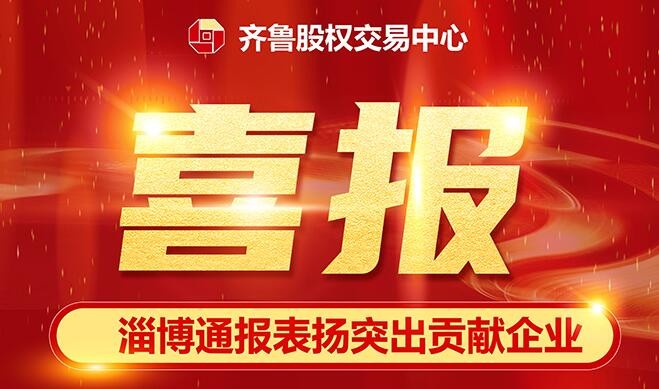 齐鲁股权交易中心

喜报

淄博通报表扬突出贡献企业